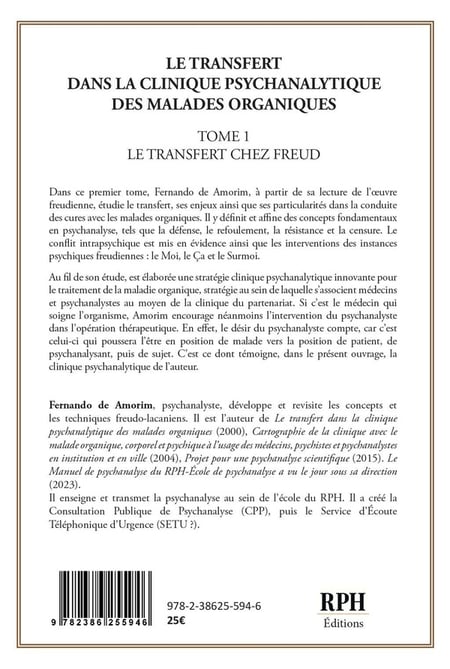 LE TRANSFERT
DANS LA CLINIQUE PSYCHANALYTIQUE
DES MALADES ORGANIQUES

TOME 1
LE TRANSFERT CHEZ FREUD

Dans ce premier tome, Fernando de Amorim, à partir de sa lecture de l'œuvre freudienne, étudie le transfert, ses enjeux ainsi que ses particularités dans la conduite des cures avec les malades organiques. Il y définit et affine des concepts fondamentaux en psychanalyse, tels que la défense, le refoulement, la résistance et la censure. Le conflit intrapsychique est mis en évidence ainsi que les interventions des instances psychiques freudiennes : le Moi, le Ça et le Surmoi.

Au fil de son étude, est élaborée une stratégie clinique psychanalytique innovante pour le traitement de la maladie organique, stratégie au sein de laquelle s'associent médecins et psychanalystes au moyen de la clinique du partenariat. Si c'est le médecin qui soigne l'organisme, Amorim encourage néanmoins l'intervention du psychanalyste dans l'opération thérapeutique. En effet, le désir du psychanalyste compte, car c'est celui-ci qui poussera l'être en position de malade vers la position de patient, de psychanalysant, puis de sujet. C'est ce dont témoigne, dans le présent ouvrage, la clinique psychanalytique de l'auteur.

Fernando de Amorim, psychanalyste, développe et revisite les concepts et les techniques freudo-lacaniens. Il est l'auteur de Le transfert dans la clinique psychanalytique des malades organiques (2000), Cartographie de la clinique avec le malade organique, corporel et psychique à l'usage des médecins, psychistes et psychanalystes en institution et en ville (2004), Projet pour une psychanalyse scientifique (2015). Le Manuel de psychanalyse du RPH-École de psychanalyse a vu le jour sous sa direction (2023).
Il enseigne et transmet la psychanalyse au sein de l'école du RPH. Il a créé la Consultation Publique de Psychanalyse (CPP), puis le Service d'Écoute Téléphonique d'Urgence (SETU ?).

9 782386 255946
978-2-38625-594-6
25€

RPH
Éditions